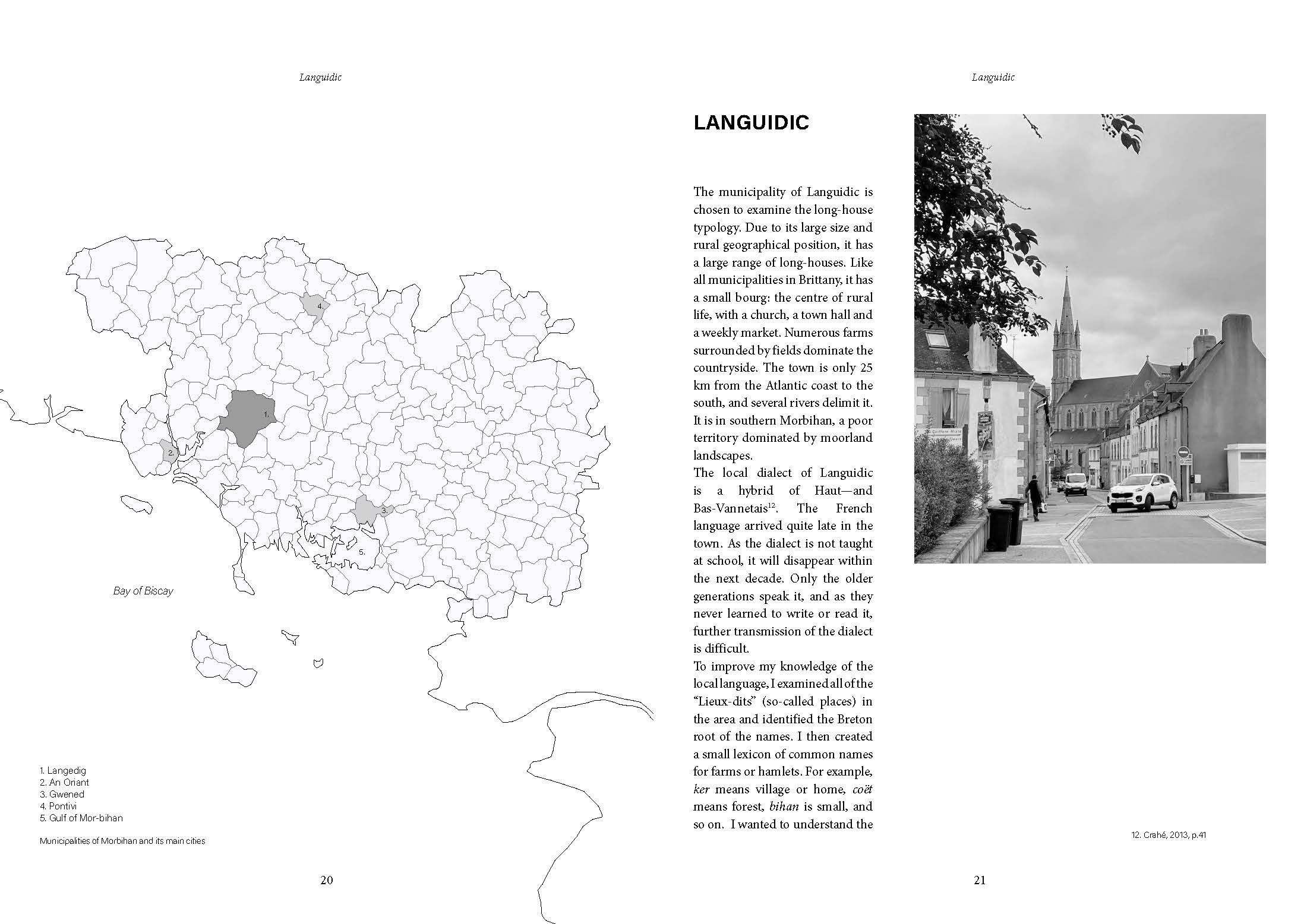 Languidic

4.

1.

2.

3.

5.

Bay of Biscay

1. Langedig
2. An Oriant
3. Gwened
4. Pontivi
5. Gulf of Mor-bihan

Municipalities of Morbihan and its main cities

20

Languidic

LANGUIDIC

The municipality of Languidic is chosen to examine the long-house typology. Due to its large size and rural geographical position, it has a large range of long-houses. Like all municipalities in Brittany, it has a small bourg: the centre of rural life, with a church, a town hall and a weekly market. Numerous farms surrounded by fields dominate the countryside. The town is only 25 km from the Atlantic coast to the south, and several rivers delimit it. It is in southern Morbihan, a poor territory dominated by moorland landscapes.

The local dialect of Languidic is a hybrid of Haut—and Bas-Vannetais$^{12}$. The French language arrived quite late in the town. As the dialect is not taught at school, it will disappear within the next decade. Only the older generations speak it, and as they never learned to write or read it, further transmission of the dialect is difficult.

To improve my knowledge of the local language, I examined all of the "Lieux-dits" (so-called places) in the area and identified the Breton root of the names. I then created a small lexicon of common names for farms or hamlets. For example, ker means village or home, coët means forest, bihan is small, and so on. I wanted to understand the

12. Crahé, 2013, p.41

21